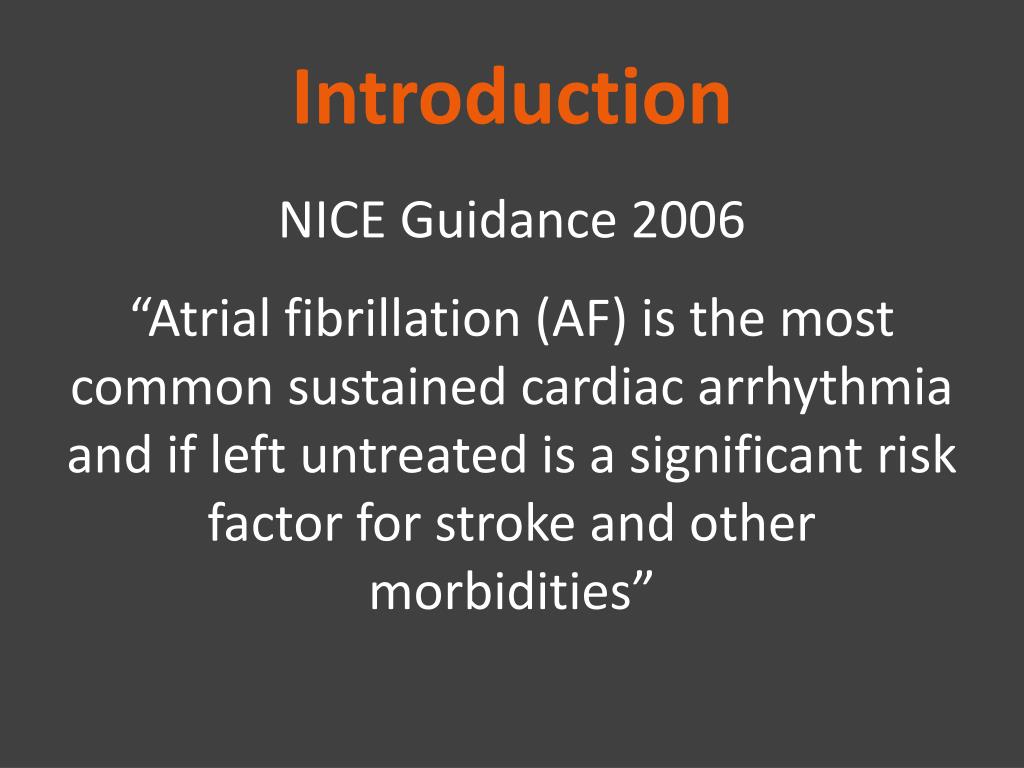 Introduction

NICE Guidance 2006

“Atrial fibrillation (AF) is the most common sustained cardiac arrhythmia and if left untreated is a significant risk factor for stroke and other morbidities”